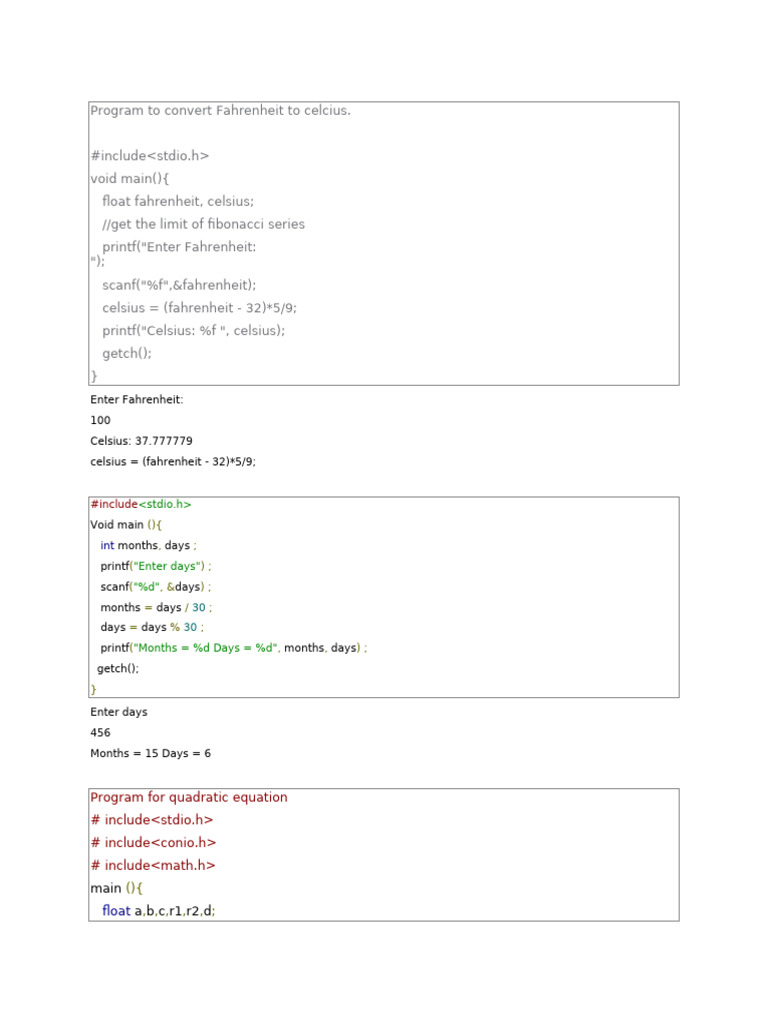 Program to convert Fahrenheit to celcius.

#include<stdio.h>
void main(){
float fahrenheit, celsius;
//get the limit of fibonacci series
printf("Enter Fahrenheit: ");
scanf("%f",&fahrenheit);
celsius = (fahrenheit - 32)*5/9;
printf("Celsius: %f ", celsius);
getch();
}

Enter Fahrenheit:
100
Celsius: 37.777779
celsius = (fahrenheit - 32)*5/9;

#include<stdio.h>
Void main (){
int months, days ;
printf("Enter days") ;
scanf("%d", &days) ;
months = days / 30 ;
days = days % 30 ;
printf("Months = %d Days = %d", months, days) ;
getch();
}

Enter days
456
Months = 15 Days = 6

Program for quadratic equation
# include<stdio.h>
# include<conio.h>
# include<math.h>
main (){
float a,b,c,r1,r2,d;